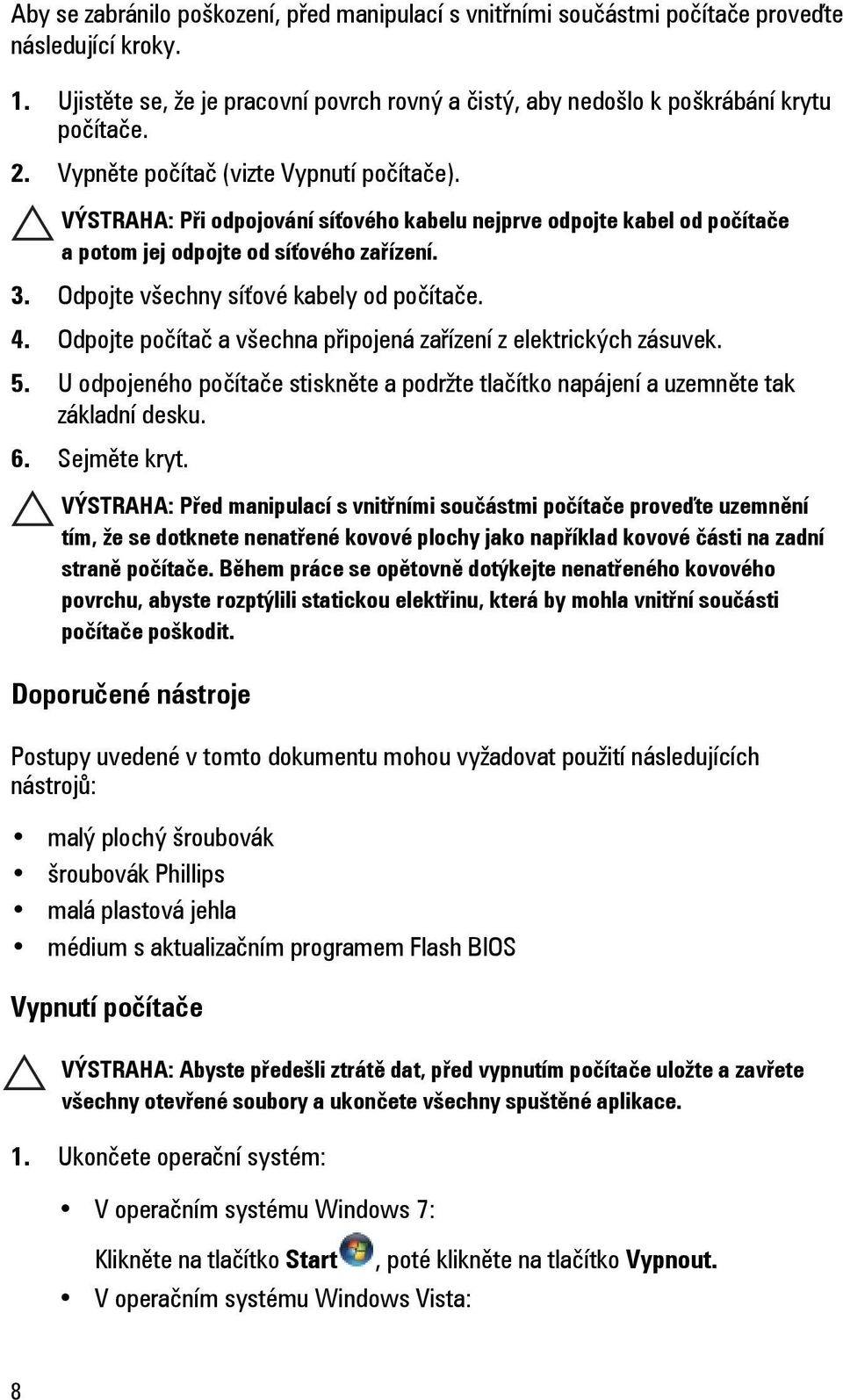 Aby se zabránilo poškození, před manipulací s vnitřními součástmi počítače proveďte následující kroky.

1. Ujistěte se, že je pracovní povrch rovný a čistý, aby nedošlo k poškrábání krytu počítače.
2. Vypněte počítač (vizte Vypnutí počítače).

VÝSTRAHA: Při odpojování síťového kabelu nejprve odpojte kabel od počítače a potom jej odpojte od síťového zařízení.

3. Odpojte všechny síťové kabely od počítače.
4. Odpojte počítač a všechna připojená zařízení z elektrických zásuvek.
5. U odpojeného počítače stiskněte a podržte tlačítko napájení a uzemněte tak základní desku.
6. Sejměte kryt.

VÝSTRAHA: Před manipulací s vnitřními součástmi počítače proveďte uzemnění tím, že se dotknete nenatřené kovové plochy jako například kovové části na zadní straně počítače. Během práce se opětovně dotýkejte nenatřeného kovového povrchu, abyste rozptýlili statickou elektřinu, která by mohla vnitřní součásti počítače poškodit.

Doporučené nástroje

Postupy uvedené v tomto dokumentu mohou vyžadovat použití následujících nástrojů:

• malý plochý šroubovák
• šroubovák Phillips
• malá plastová jehla
• médium s aktualizačním programem Flash BIOS

Vypnutí počítače

VÝSTRAHA: Abyste předešli ztrátě dat, před vypnutím počítače uložte a zavřete všechny otevřené soubory a ukončete všechny spuštěné aplikace.

1. Ukončete operační systém:

• V operačním systému Windows 7:

Klikněte na tlačítko Start, poté klikněte na tlačítko Vypnout.

• V operačním systému Windows Vista:

8